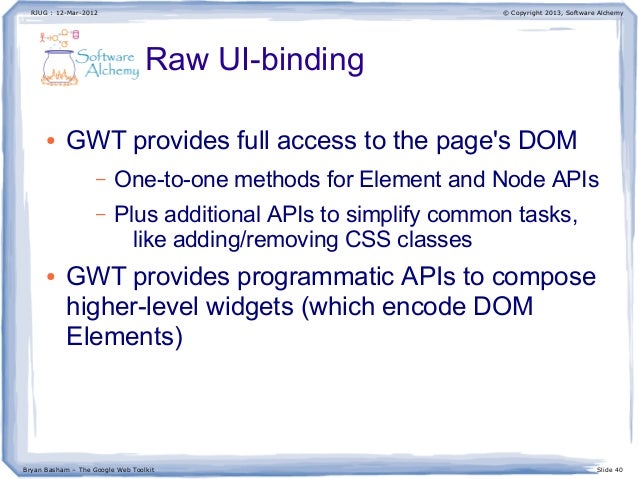 RJUG : 12-Mar-2012

© Copyright 2013, Software Alchemy

Software Alchemy

Raw UI-binding

• GWT provides full access to the page's DOM
- One-to-one methods for Element and Node APIs
- Plus additional APIs to simplify common tasks, like adding/removing CSS classes
• GWT provides programmatic APIs to compose higher-level widgets (which encode DOM Elements)

Bryan Basham – The Google Web Toolkit

Slide 40